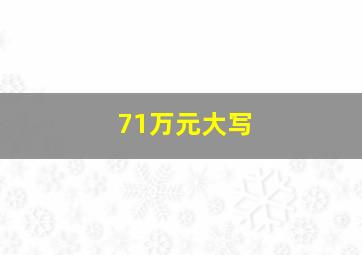 71万元大写